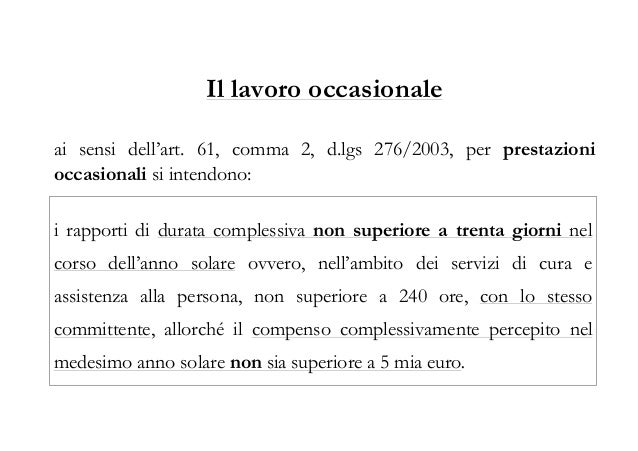 Il lavoro occasionale

ai sensi dell'art. 61, comma 2, d.lgs 276/2003, per prestazioni occasionali si intendono:

i rapporti di durata complessiva non superiore a trenta giorni nel corso dell'anno solare ovvero, nell'ambito dei servizi di cura e assistenza alla persona, non superiore a 240 ore, con lo stesso committente, allorché il compenso complessivamente percepito nel medesimo anno solare non sia superiore a 5 mia euro.